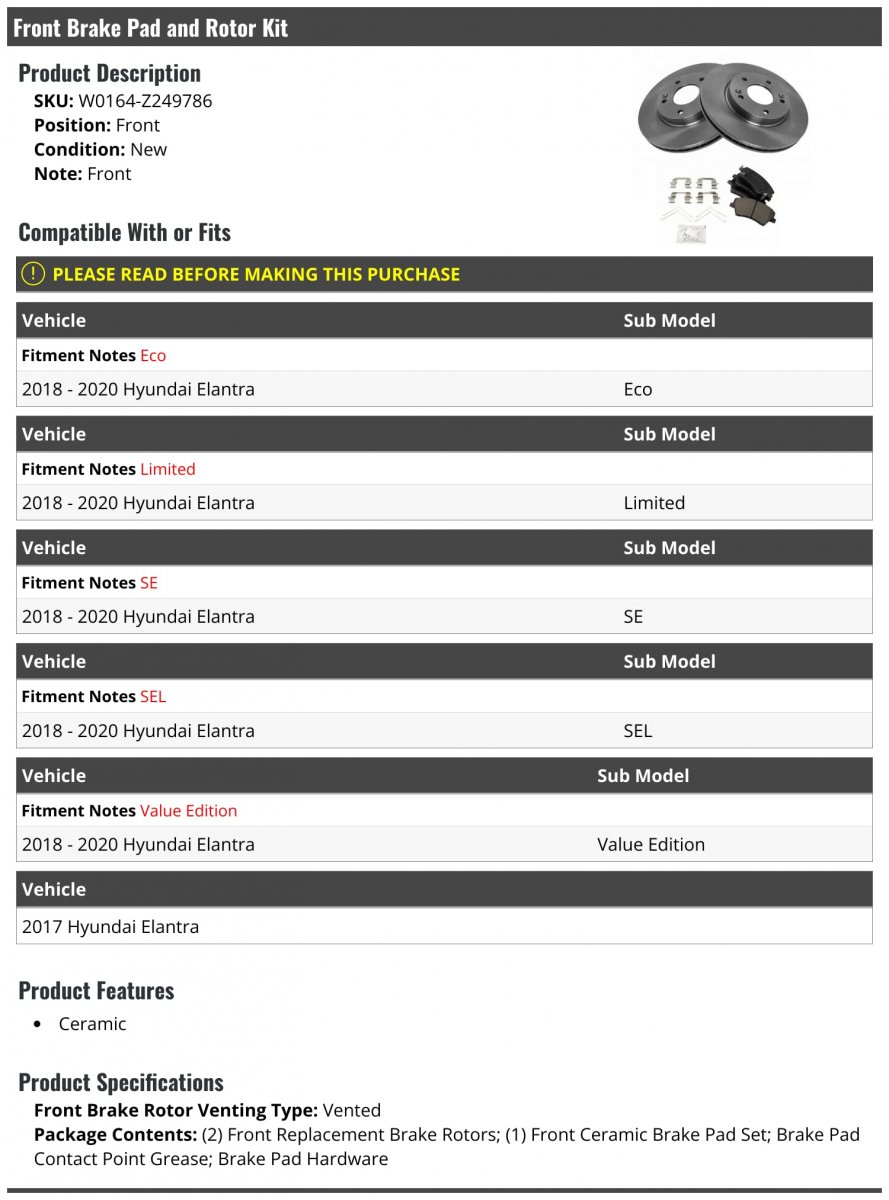 Front Brake Pad and Rotor Kit

Product Description
SKU: W0164-Z249786
Position: Front
Condition: New
Note: Front

Compatible With or Fits

PLEASE READ BEFORE MAKING THIS PURCHASE

| Vehicle | Sub Model |
|---|---|
| Fitment Notes Eco | |
| 2018 - 2020 Hyundai Elantra | Eco |

| Vehicle | Sub Model |
|---|---|
| Fitment Notes Limited | |
| 2018 - 2020 Hyundai Elantra | Limited |

| Vehicle | Sub Model |
|---|---|
| Fitment Notes SE | |
| 2018 - 2020 Hyundai Elantra | SE |

| Vehicle | Sub Model |
|---|---|
| Fitment Notes SEL | |
| 2018 - 2020 Hyundai Elantra | SEL |

| Vehicle | Sub Model |
|---|---|
| Fitment Notes Value Edition | |
| 2018 - 2020 Hyundai Elantra | Value Edition |

| Vehicle |
|---|
| 2017 Hyundai Elantra |

Product Features
• Ceramic

Product Specifications
Front Brake Rotor Venting Type: Vented
Package Contents: (2) Front Replacement Brake Rotors; (1) Front Ceramic Brake Pad Set; Brake Pad Contact Point Grease; Brake Pad Hardware